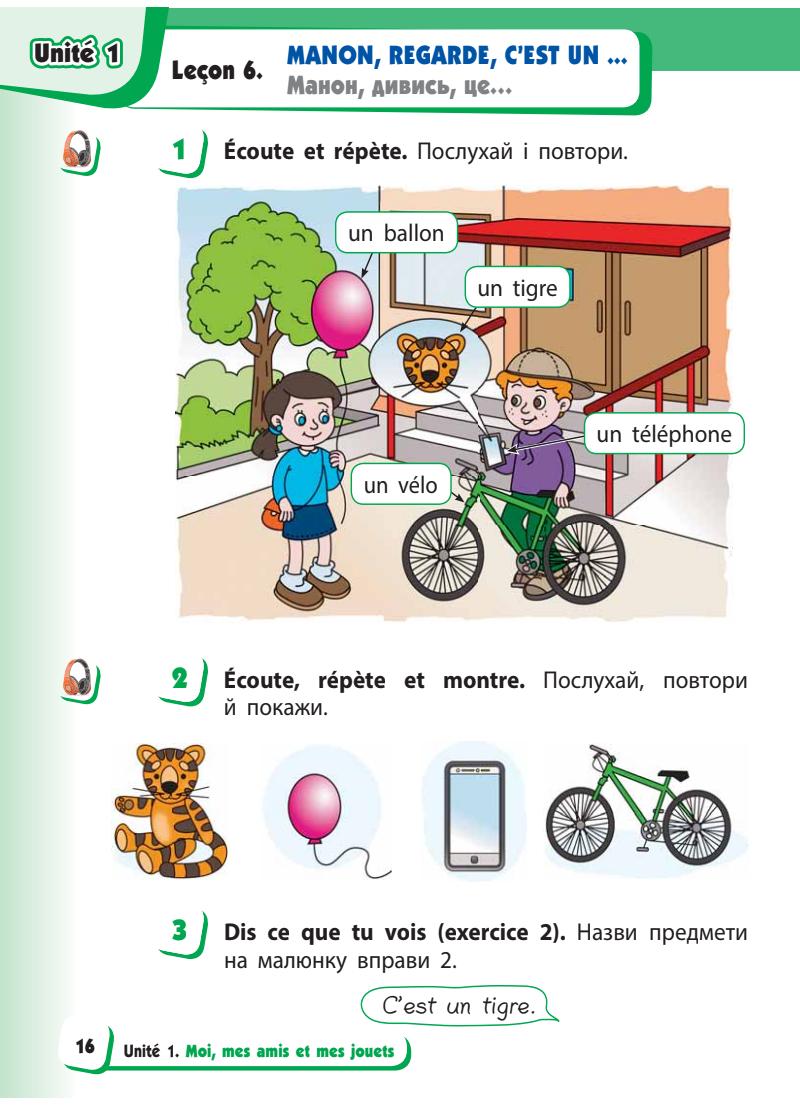 Unité 1

Leçon 6. MANON, REGARDE, C'EST UN ...
Манон, дивись, це...

1 Écoute et répète. Послухай і повтори.

un ballon

un tigre

un téléphone

un vélo

2 Écoute, répète et montre. Послухай, повтори й покажи.

3 Dis ce que tu vois (exercice 2). Назви предмети на малюнку вправи 2.

C'est un tigre.

16 Unité 1. Moi, mes amis et mes jouets